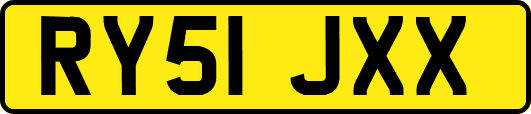 RY51 JXX